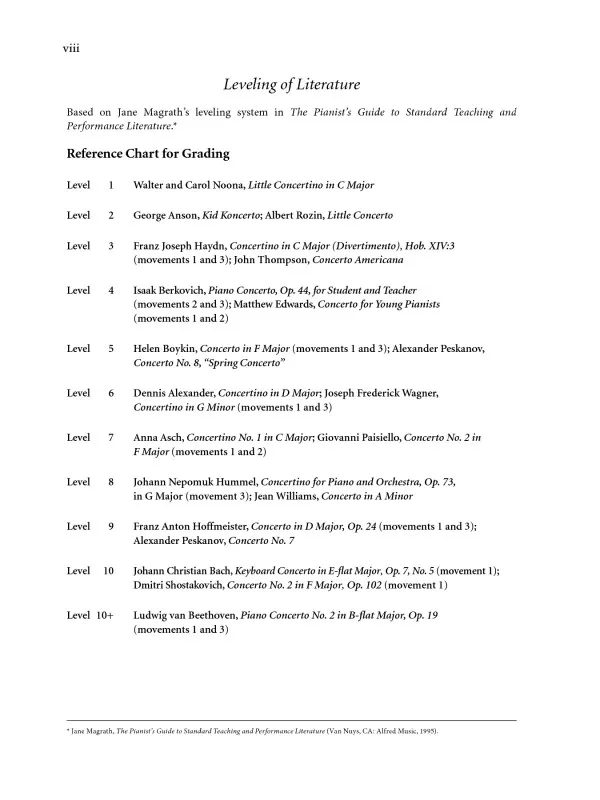 viii

Leveling of Literature

Based on Jane Magrath's leveling system in The Pianist's Guide to Standard Teaching and Performance Literature.*

Reference Chart for Grading

Level 1 Walter and Carol Noona, Little Concertino in C Major

Level 2 George Anson, Kid Koncerto; Albert Rozin, Little Concerto

Level 3 Franz Joseph Haydn, Concertino in C Major (Divertimento), Hob. XIV:3 (movements 1 and 3); John Thompson, Concerto Americana

Level 4 Isaak Berkovich, Piano Concerto, Op. 44, for Student and Teacher (movements 2 and 3); Matthew Edwards, Concerto for Young Pianists (movements 1 and 2)

Level 5 Helen Boykin, Concerto in F Major (movements 1 and 3); Alexander Peskanov, Concerto No. 8, "Spring Concerto"

Level 6 Dennis Alexander, Concertino in D Major; Joseph Frederick Wagner, Concertino in G Minor (movements 1 and 3)

Level 7 Anna Asch, Concertino No. 1 in C Major; Giovanni Paisiello, Concerto No. 2 in F Major (movements 1 and 2)

Level 8 Johann Nepomuk Hummel, Concertino for Piano and Orchestra, Op. 73, in G Major (movement 3); Jean Williams, Concerto in A Minor

Level 9 Franz Anton Hoffmeister, Concerto in D Major, Op. 24 (movements 1 and 3); Alexander Peskanov, Concerto No. 7

Level 10 Johann Christian Bach, Keyboard Concerto in E-flat Major, Op. 7, No. 5 (movement 1); Dmitri Shostakovich, Concerto No. 2 in F Major, Op. 102 (movement 1)

Level 10+ Ludwig van Beethoven, Piano Concerto No. 2 in B-flat Major, Op. 19 (movements 1 and 3)

* Jane Magrath, The Pianist's Guide to Standard Teaching and Performance Literature (Van Nuys, CA: Alfred Music, 1995).